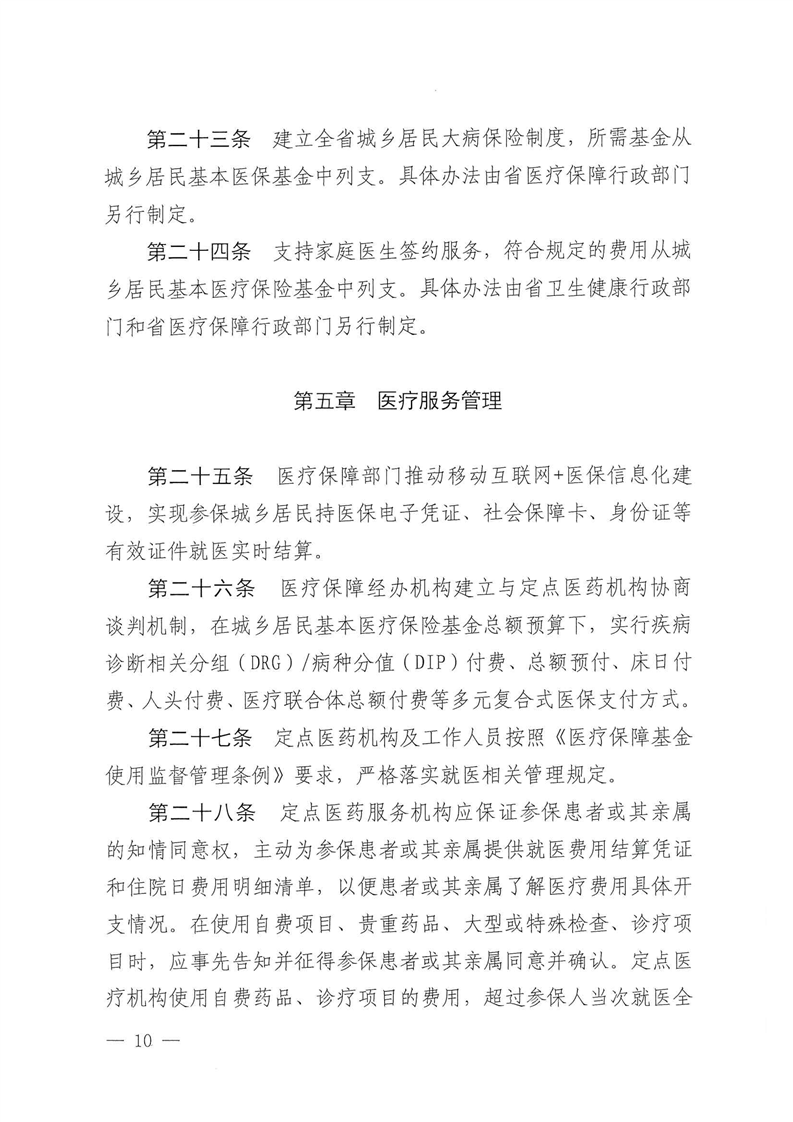 第二十三条　建立全省城乡居民大病保险制度，所需基金从城乡居民基本医保基金中列支。具体办法由省医疗保障行政部门另行制定。

第二十四条　支持家庭医生签约服务，符合规定的费用从城乡居民基本医疗保险基金中列支。具体办法由省卫生健康行政部门和省医疗保障行政部门另行制定。

第五章　医疗服务管理

第二十五条　医疗保障部门推动移动互联网+医保信息化建设，实现参保城乡居民持医保电子凭证、社会保障卡、身份证等有效证件就医实时结算。

第二十六条　医疗保障经办机构建立与定点医药机构协商谈判机制，在城乡居民基本医疗保险基金总额预算下，实行疾病诊断相关分组（DRG）/病种分值（DIP）付费、总额预付、床日付费、人头付费、医疗联合体总额付费等多元复合式医保支付方式。

第二十七条　定点医药机构及工作人员按照《医疗保障基金使用监督管理条例》要求，严格落实就医相关管理规定。

第二十八条　定点医药服务机构应保证参保患者或其亲属的知情同意权，主动为参保患者或其亲属提供就医费用结算凭证和住院日费用明细清单，以便患者或其亲属了解医疗费用具体开支情况。在使用自费项目、贵重药品、大型或特殊检查、诊疗项目时，应事先告知并征得参保患者或其亲属同意并确认。定点医疗机构使用自费药品、诊疗项目的费用，超过参保人当次就医全

— 10 —